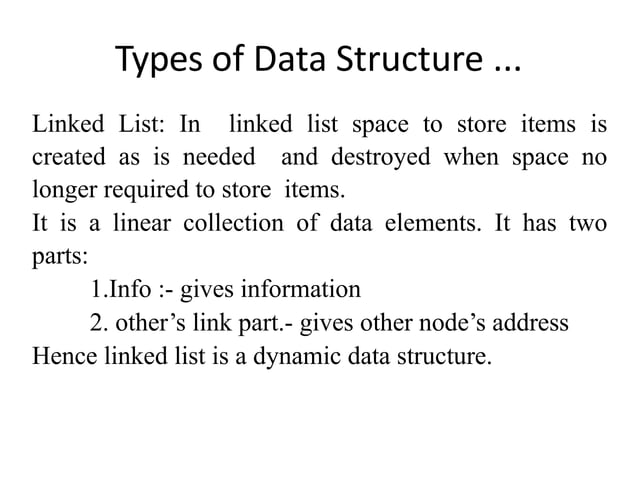 Types of Data Structure ...

Linked List: In linked list space to store items is created as is needed and destroyed when space no longer required to store items.
It is a linear collection of data elements. It has two parts:
1.Info :- gives information
2. other’s link part.- gives other node’s address
Hence linked list is a dynamic data structure.